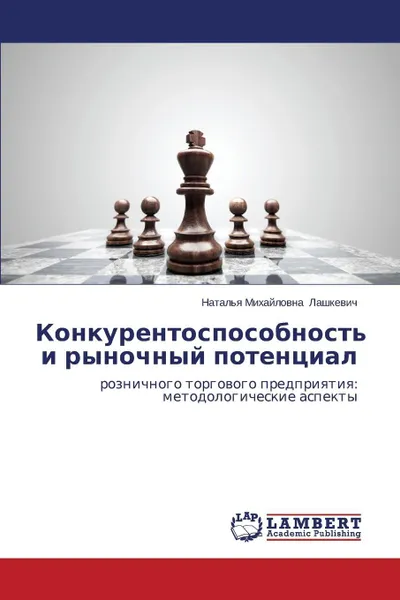 Наталья Михайловна Лашкевич

Конкурентоспособность и рыночный потенциал

розничного торгового предприятия: методологические аспекты

LAP LAMBERT Academic Publishing